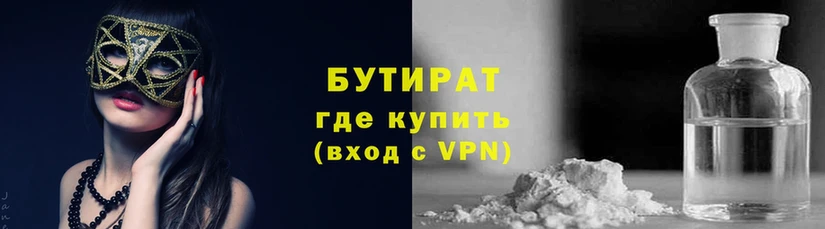 БУТИРАТ
где купить
(вход с VPN)